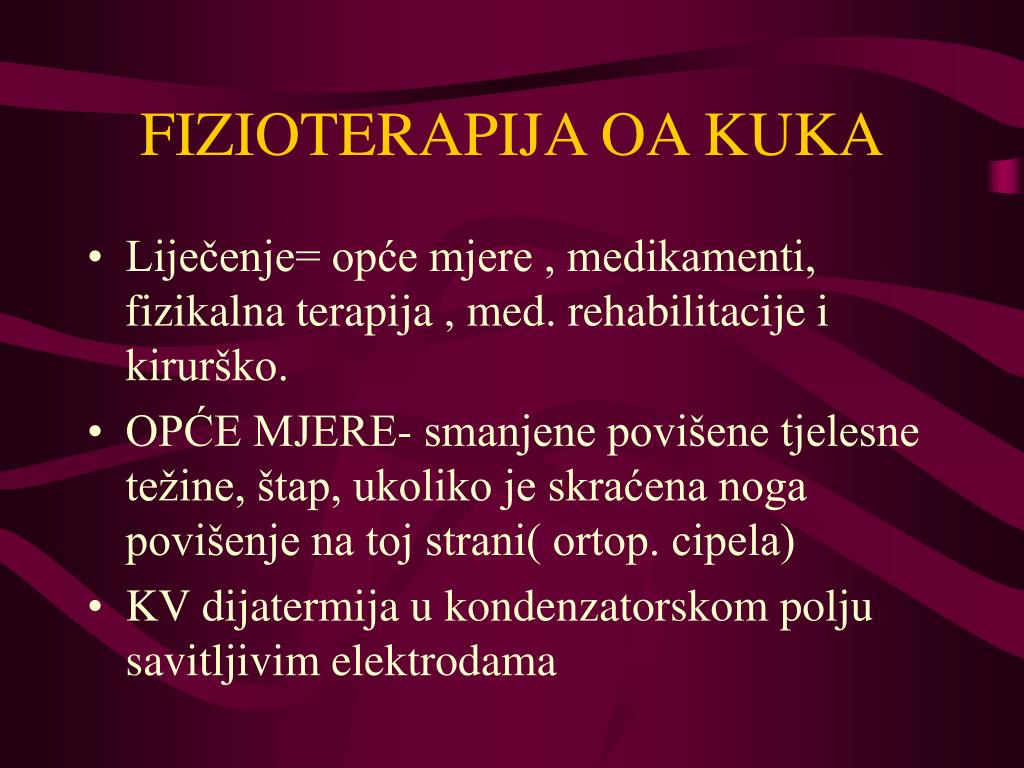 FIZIOTERAPIJA OA KUKA

• Liječenje= opće mjere , medikamenti, fizikalna terapija , med. rehabilitacije i kirurško.
• OPĆE MJERE- smanjene povišene tjelesne težine, štap, ukoliko je skraćena noga povišenje na toj strani( ortop. cipela)
• KV dijatermija u kondenzatorskom polju savitljivim elektrodama